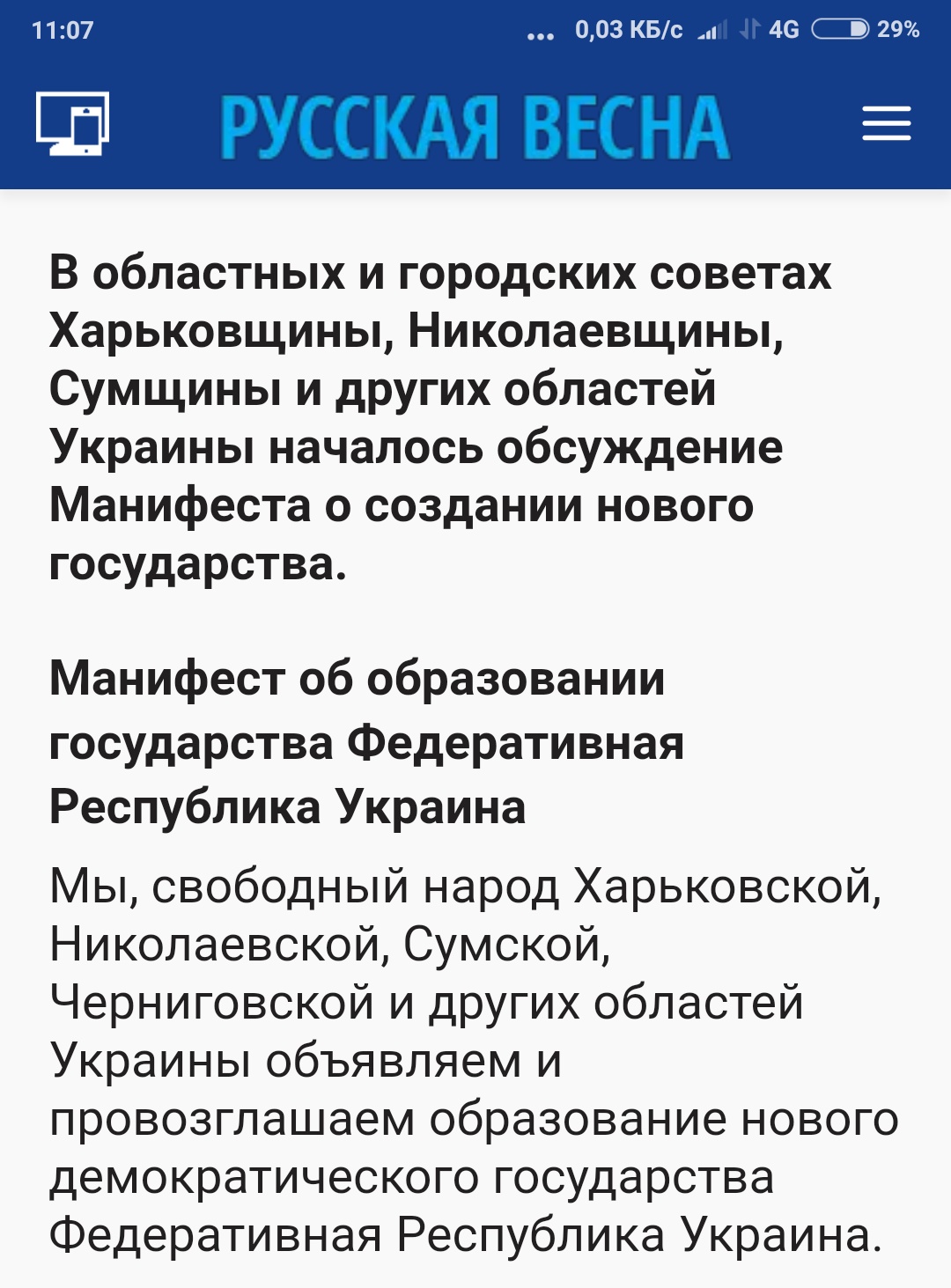 11:07 ... 0,03 КБ/с 4G 29%

РУССКАЯ ВЕСНА

В областных и городских советах Харьковщины, Николаевщины, Сумщины и других областей Украины началось обсуждение Манифеста о создании нового государства.

Манифест об образовании государства Федеративная Республика Украина

Мы, свободный народ Харьковской, Николаевской, Сумской, Черниговской и других областей Украины объявляем и провозглашаем образование нового демократического государства Федеративная Республика Украина.